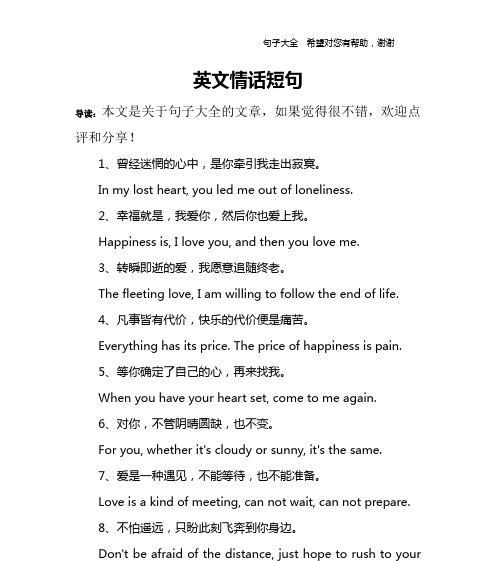 句子大全 希望对您有帮助，谢谢

英文情话短句

导读：本文是关于句子大全的文章，如果觉得很不错，欢迎点评和分享！

1、曾经迷惘的心中，是你牵引我走出寂寞。

In my lost heart, you led me out of loneliness.

2、幸福就是，我爱你，然后你也爱上我。

Happiness is, I love you, and then you love me.

3、转瞬即逝的爱，我愿意追随终老。

The fleeting love, I am willing to follow the end of life.

4、凡事皆有代价，快乐的代价便是痛苦。

Everything has its price. The price of happiness is pain.

5、等你确定了自己的心，再来找我。

When you have your heart set, come to me again.

6、对你，不管阴晴圆缺，也不变。

For you, whether it's cloudy or sunny, it's the same.

7、爱是一种遇见，不能等待，也不能准备。

Love is a kind of meeting, can not wait, can not prepare.

8、不怕遥远，只盼此刻飞奔到你身边。

Don't be afraid of the distance, just hope to rush to your